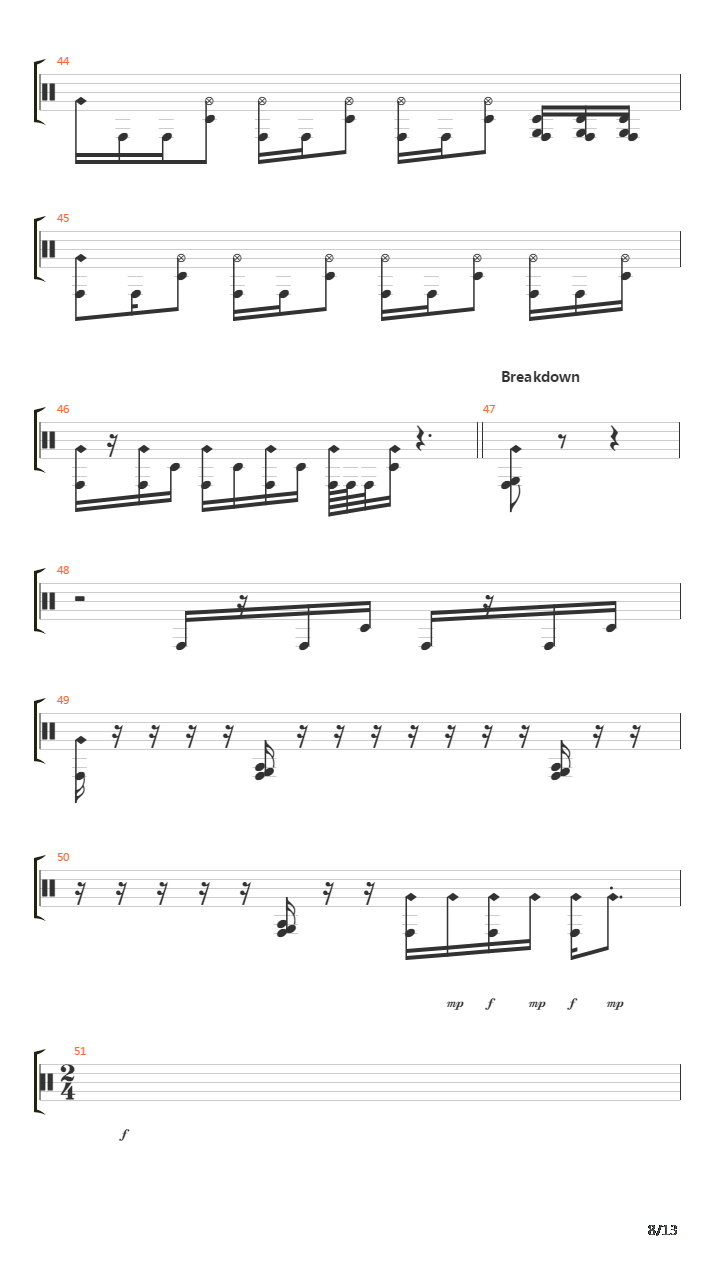 44

45

Breakdown

46

47

48

49

50

mp f mp f mp

51

$\frac{2}{4}$

f

8/13